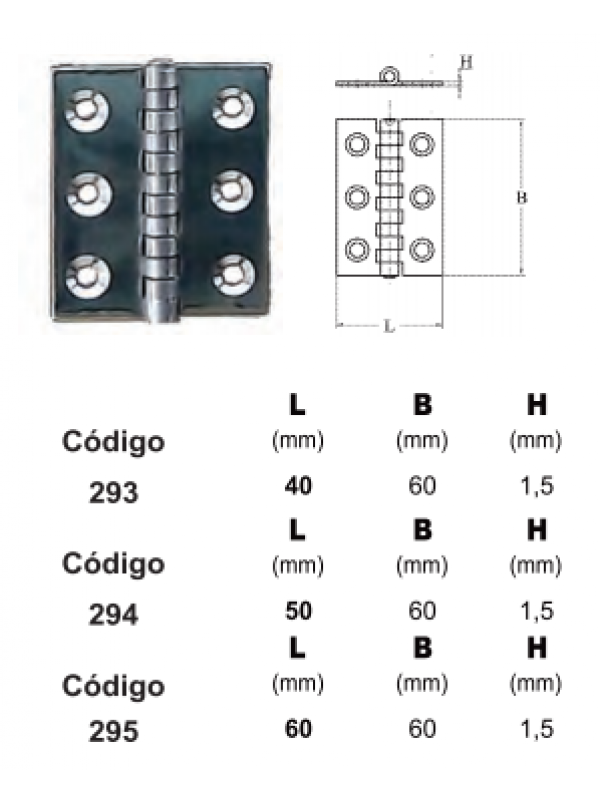 H

B

L

| Código | L (mm) | B (mm) | H (mm) |
|---|---|---|---|
| 293 | 40 | 60 | 1,5 |

| Código | L (mm) | B (mm) | H (mm) |
|---|---|---|---|
| 294 | 50 | 60 | 1,5 |

| Código | L (mm) | B (mm) | H (mm) |
|---|---|---|---|
| 295 | 60 | 60 | 1,5 |